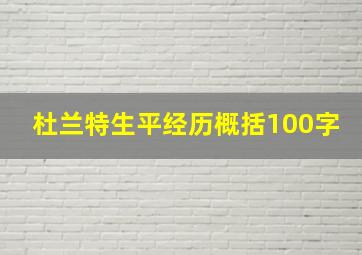 杜兰特生平经历概括100字